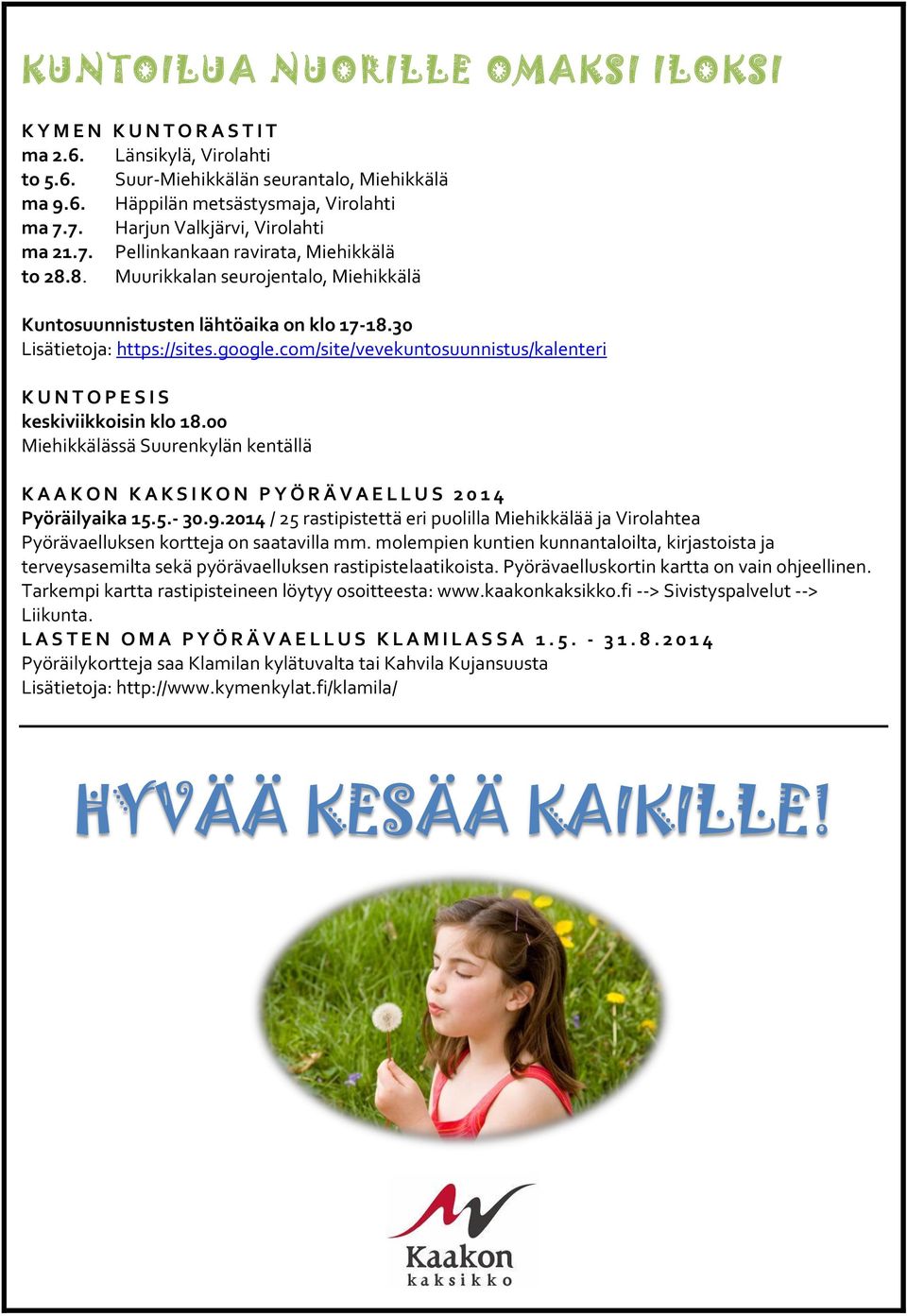 KUNTOILUA NUORILLE OMAKSI ILOKSI

KYMEN KUNTORASTIT
ma 2.6. Länsikylä, Virolahti
to 5.6. Suur-Miehikkälän seurantalo, Miehikkälä
ma 9.6. Häppilän metsästysmaja, Virolahti
ma 7.7. Harjun Valkjärvi, Virolahti
ma 21.7. Pellinkankaan ravirata, Miehikkälä
to 28.8. Muurikkalan seurojentalo, Miehikkälä

Kuntosuunnistusten lähtöaika on klo 17-18.30
Lisätietoja: https://sites.google.com/site/vevekuntosuunnistus/kalenteri

KUNTOPESIS
keskiviikkoisin klo 18.00
Miehikkälässä Suurenkylän kentällä

KAAKON KAKSIKON PYÖRÄVAELLUS 2014
Pyöräilyaika 15.5.- 30.9.2014 / 25 rastipistettä eri puolilla Miehikkälää ja Virolahtea
Pyörävaelluksen kortteja on saatavilla mm. molempien kuntien kunnantaloilta, kirjastoista ja terveysasemilta sekä pyörävaelluksen rastipistelaatikoista. Pyörävaelluskortin kartta on vain ohjeellinen. Tarkempi kartta rastipisteineen löytyy osoitteesta: www.kaakonkaksikko.fi --> Sivistyspalvelut --> Liikunta.
LASTEN OMA PYÖRÄVAELLUS KLAMILASSA 1.5. - 31.8.2014
Pyöräilykortteja saa Klamilan kylätuvalta tai Kahvila Kujansuusta
Lisätietoja: http://www.kymenkylat.fi/klamila/

HYVÄÄ KESÄÄ KAIKILLE!

Kaakon kaksikko